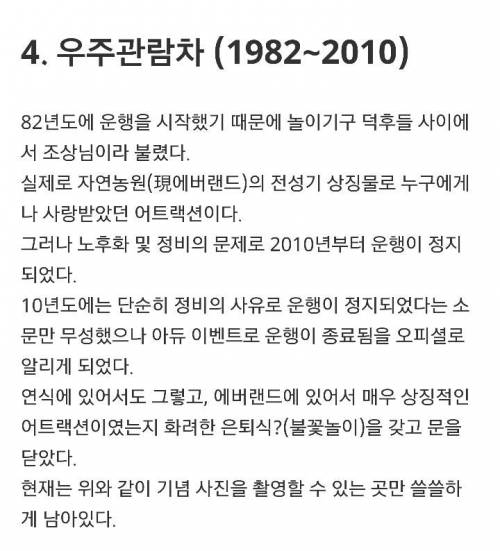 4. 우주관람차 (1982~2010)

82년도에 운행을 시작했기 때문에 놀이기구 덕후들 사이에서 조상님이라 불렸다.
실제로 자연농원(現에버랜드)의 전성기 상징물로 누구에게나 사랑받았던 어트랙션이다.
그러나 노후화 및 정비의 문제로 2010년부터 운행이 정지되었다.
10년도에는 단순히 정비의 사유로 운행이 정지되었다는 소문만 무성했으나 아듀 이벤트로 운행이 종료됨을 오피셜로 알리게 되었다.
연식에 있어서도 그렇고, 에버랜드에 있어서 매우 상징적인 어트랙션이였는지 화려한 은퇴식?(불꽃놀이)을 갖고 문을 닫았다.
현재는 위와 같이 기념 사진을 촬영할 수 있는 곳만 쓸쓸하게 남아있다.